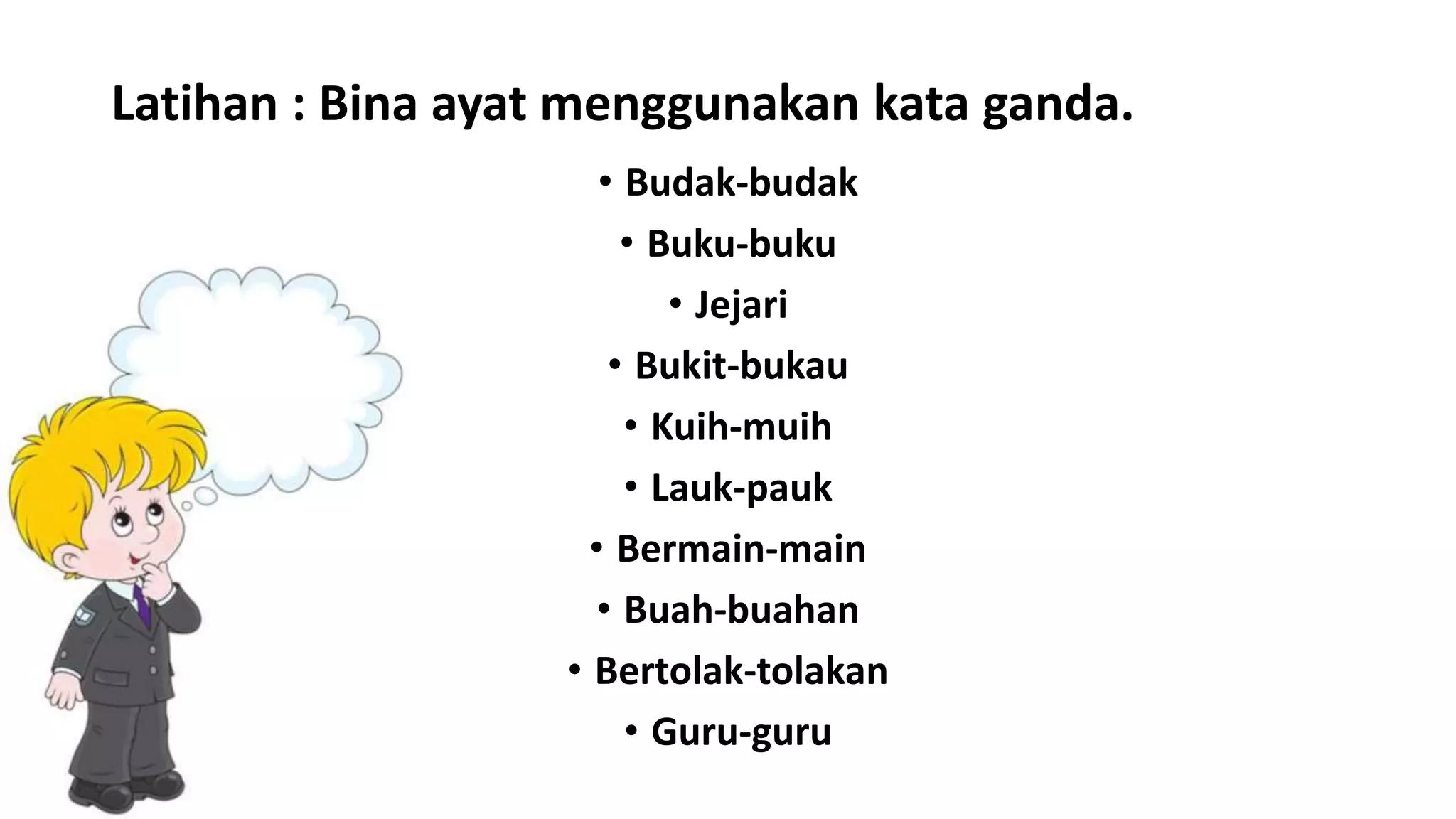 Latihan : Bina ayat menggunakan kata ganda.

• Budak-budak
• Buku-buku
• Jejari
• Bukit-bukau
• Kuih-muih
• Lauk-pauk
• Bermain-main
• Buah-buahan
• Bertolak-tolakan
• Guru-guru